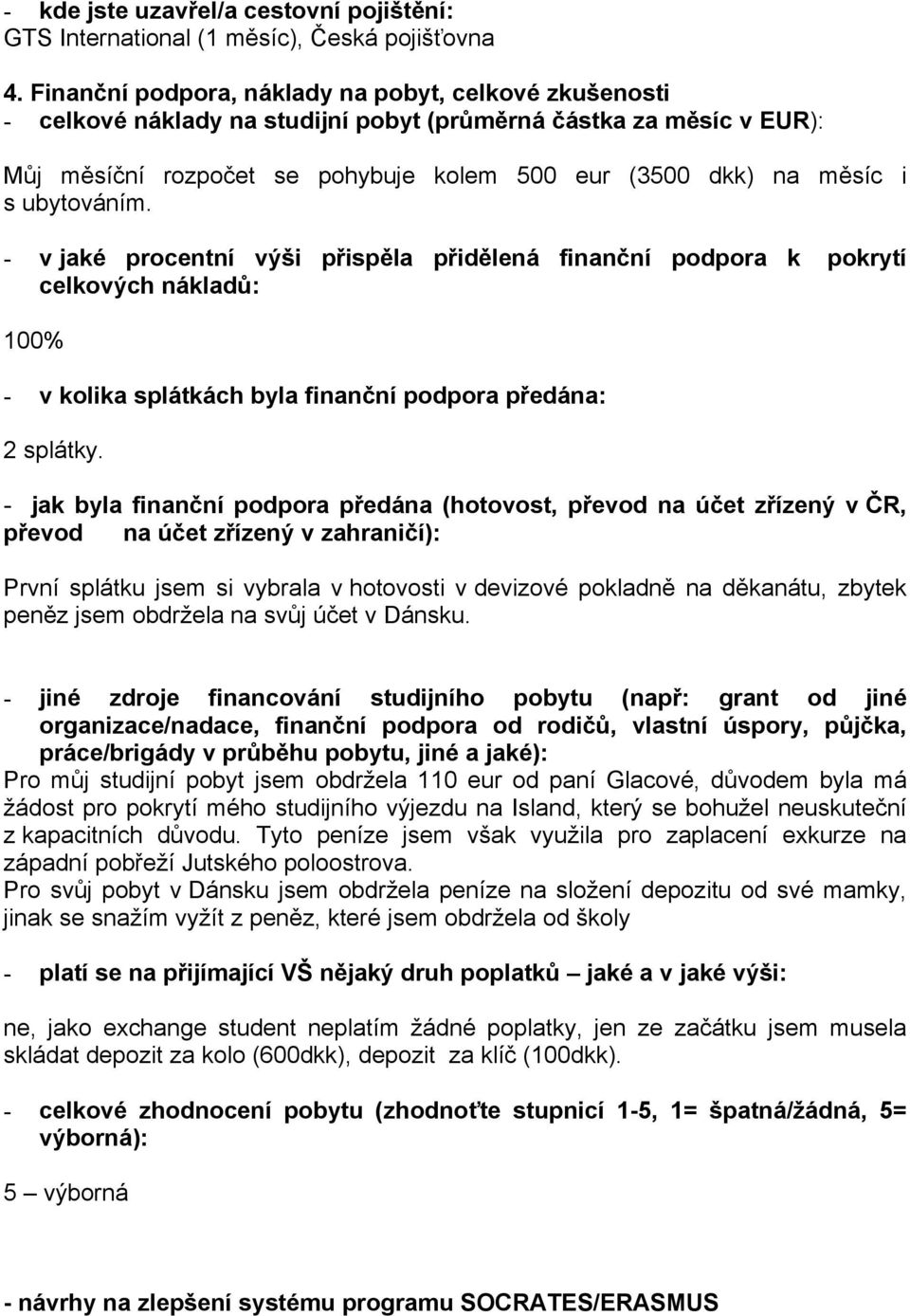 - kde jste uzavřel/a cestovní pojištění:
GTS International (1 měsíc), Česká pojišťovna

4. Finanční podpora, náklady na pobyt, celkové zkušenosti
- celkové náklady na studijní pobyt (průměrná částka za měsíc v EUR):

Můj měsíční rozpočet se pohybuje kolem 500 eur (3500 dkk) na měsíc i s ubytováním.

- v jaké procentní výši přispěla přidělená finanční podpora k pokrytí celkových nákladů:

100%

- v kolika splátkách byla finanční podpora předána:

2 splátky.

- jak byla finanční podpora předána (hotovost, převod na účet zřízený v ČR, převod na účet zřízený v zahraničí):

První splátku jsem si vybrala v hotovosti v devizové pokladně na děkanátu, zbytek peněz jsem obdržela na svůj účet v Dánsku.

- jiné zdroje financování studijního pobytu (např: grant od jiné organizace/nadace, finanční podpora od rodičů, vlastní úspory, půjčka, práce/brigády v průběhu pobytu, jiné a jaké):
Pro můj studijní pobyt jsem obdržela 110 eur od paní Glacové, důvodem byla má žádost pro pokrytí mého studijního výjezdu na Island, který se bohužel neuskuteční z kapacitních důvodu. Tyto peníze jsem však využila pro zaplacení exkurze na západní pobřeží Jutského poloostrova.
Pro svůj pobyt v Dánsku jsem obdržela peníze na složení depozitu od své mamky, jinak se snažím vyžít z peněz, které jsem obdržela od školy

- platí se na přijímající VŠ nějaký druh poplatků – jaké a v jaké výši:

ne, jako exchange student neplatím žádné poplatky, jen ze začátku jsem musela skládat depozit za kolo (600dkk), depozit za klíč (100dkk).

- celkové zhodnocení pobytu (zhodnoťte stupnicí 1-5, 1= špatná/žádná, 5= výborná):

5 – výborná

- návrhy na zlepšení systému programu SOCRATES/ERASMUS